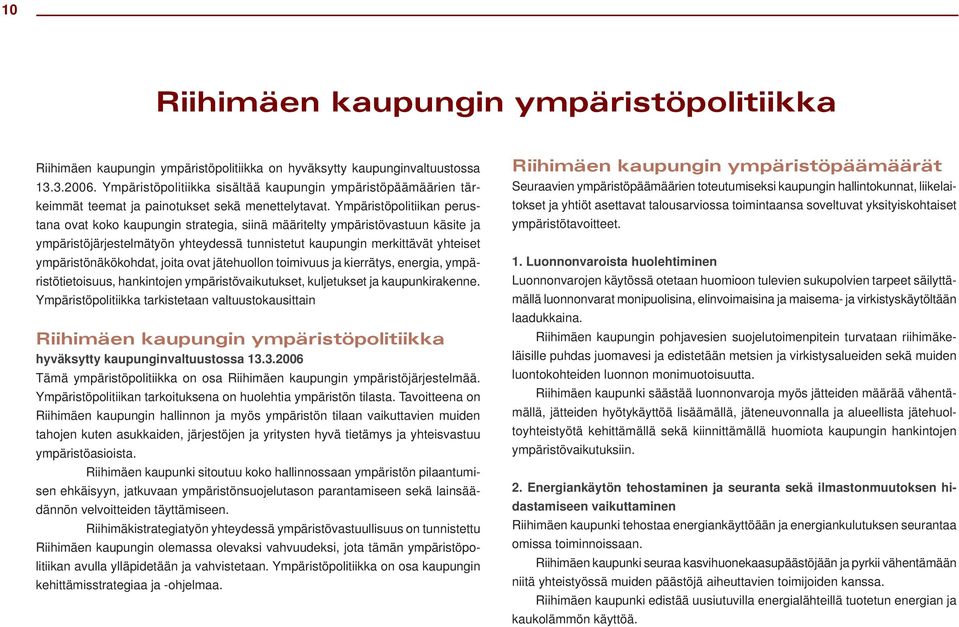 10

Riihimäen kaupungin ympäristöpolitiikka

Riihimäen kaupungin ympäristöpolitiikka on hyväksytty kaupunginvaltuustossa 13.3.2006. Ympäristöpolitiikka sisältää kaupungin ympäristöpäämäärien tärkeimmät teemat ja painotukset sekä menettelytavat. Ympäristöpolitiikan perustana ovat koko kaupungin strategia, siinä määritelty ympäristövastuun käsite ja ympäristöjärjestelmätyön yhteydessä tunnistetut kaupungin merkittävät yhteiset ympäristönäkökohdat, joita ovat jätehuollon toimivuus ja kierrätys, energia, ympäristötietoisuus, hankintojen ympäristövaikutukset, kuljetukset ja kaupunkirakenne. Ympäristöpolitiikka tarkistetaan valtuustokausittain

Riihimäen kaupungin ympäristöpolitiikka
hyväksytty kaupunginvaltuustossa 13.3.2006
Tämä ympäristöpolitiikka on osa Riihimäen kaupungin ympäristöjärjestelmää. Ympäristöpolitiikan tarkoituksena on huolehtia ympäristön tilasta. Tavoitteena on Riihimäen kaupungin hallinnon ja myös ympäristön tilaan vaikuttavien muiden tahojen kuten asukkaiden, järjestöjen ja yritysten hyvä tietämys ja yhteisvastuu ympäristöasioista.

Riihimäen kaupunki sitoutuu koko hallinnossaan ympäristön pilaantumisen ehkäisyyn, jatkuvaan ympäristönsuojelutason parantamiseen sekä lainsäädännön velvoitteiden täyttämiseen.

Riihimäkistrategiatyön yhteydessä ympäristövastuullisuus on tunnistettu Riihimäen kaupungin olemassa olevaksi vahvuudeksi, jota tämän ympäristöpolitiikan avulla ylläpidetään ja vahvistetaan. Ympäristöpolitiikka on osa kaupungin kehittämisstrategiaa ja -ohjelmaa.

Riihimäen kaupungin ympäristöpäämäärät
Seuraavien ympäristöpäämäärien toteutumiseksi kaupungin hallintokunnat, liikelaitokset ja yhtiöt asettavat talousarviossa toimintaansa soveltuvat yksityiskohtaiset ympäristötavoitteet.

1. Luonnonvaroista huolehtiminen
Luonnonvarojen käytössä otetaan huomioon tulevien sukupolvien tarpeet säilyttämällä luonnonvarat monipuolisina, elinvoimaisina ja maisema- ja virkistyskäytöltään laadukkaina.

Riihimäen kaupungin pohjavesien suojelutoimenpitein turvataan riihimäkeläisille puhdas juomavesi ja edistetään metsien ja virkistysalueiden sekä muiden luontokohteiden luonnon monimuotoisuutta.

Riihimäen kaupunki säästää luonnonvaroja myös jätteiden määrää vähentämällä, jätteiden hyötykäyttöä lisäämällä, jäteneuvonnalla ja alueellista jätehuoltoyhteistyötä kehittämällä sekä kiinnittämällä huomiota kaupungin hankintojen ympäristövaikutuksiin.

2. Energiankäytön tehostaminen ja seuranta sekä ilmastonmuutoksen hidastamiseen vaikuttaminen
Riihimäen kaupunki tehostaa energiankäyttöään ja energiankulutuksen seurantaa omissa toiminnoissaan.

Riihimäen kaupunki seuraa kasvihuonekaasupäästöjään ja pyrkii vähentämään niitä yhteistyössä muiden päästöjä aiheuttavien toimijoiden kanssa.

Riihimäen kaupunki edistää uusiutuvilla energialähteillä tuotetun energian ja kaukolämmön käyttöä.